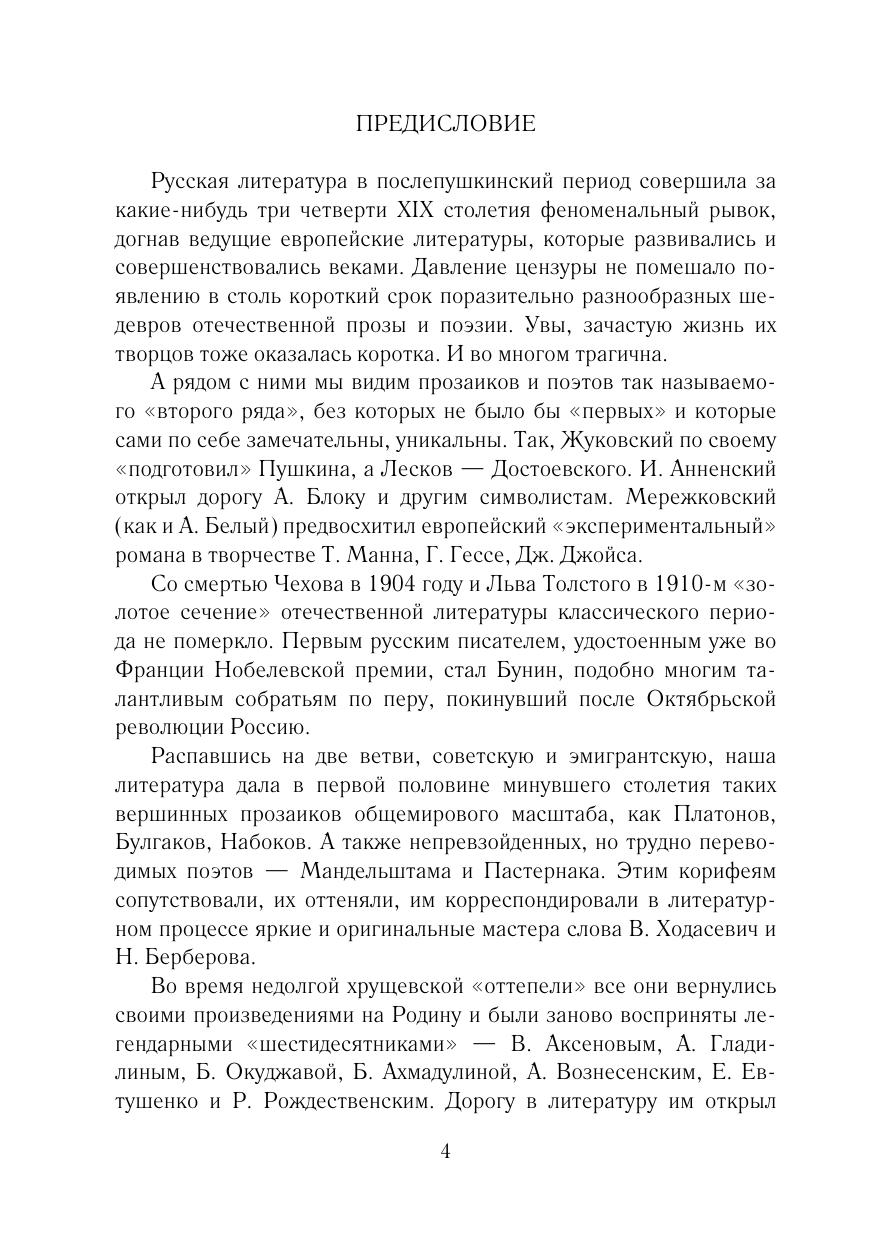 ПРЕДИСЛОВИЕ

Русская литература в послепушкинский период совершила за какие-нибудь три четверти XIX столетия феноменальный рывок, догнав ведущие европейские литературы, которые развивались и совершенствовались веками. Давление цензуры не помешало появлению в столь короткий срок поразительно разнообразных шедевров отечественной прозы и поэзии. Увы, зачастую жизнь их творцов тоже оказалась коротка. И во многом трагична.

А рядом с ними мы видим прозаиков и поэтов так называемого «второго ряда», без которых не было бы «первых» и которые сами по себе замечательны, уникальны. Так, Жуковский по своему «подготовил» Пушкина, а Лесков — Достоевского. И. Анненский открыл дорогу А. Блоку и другим символистам. Мережковский (как и А. Белый) предвосхитил европейский «экспериментальный» романа в творчестве Т. Манна, Г. Гессе, Дж. Джойса.

Со смертью Чехова в 1904 году и Льва Толстого в 1910-м «золотое сечение» отечественной литературы классического периода не померкло. Первым русским писателем, удостоенным уже во Франции Нобелевской премии, стал Бунин, подобно многим талантливым собратьям по перу, покинувший после Октябрьской революции Россию.

Распавшись на две ветви, советскую и эмигрантскую, наша литература дала в первой половине минувшего столетия таких вершинных прозаиков общемирового масштаба, как Платонов, Булгаков, Набоков. А также непревзойденных, но трудно переводимых поэтов — Мандельштама и Пастернака. Этим корифеям сопутствовали, их оттеняли, им корреспондировали в литературном процессе яркие и оригинальные мастера слова В. Ходасевич и Н. Берберова.

Во время недолгой хрущевской «оттепели» все они вернулись своими произведениями на Родину и были заново восприняты легендарными «шестидесятниками» — В. Аксеновым, А. Гладилиным, Б. Окуджавой, Б. Ахмадулиной, А. Вознесенским, Е. Евтушенко и Р. Рождественским. Дорогу в литературу им открыл

4